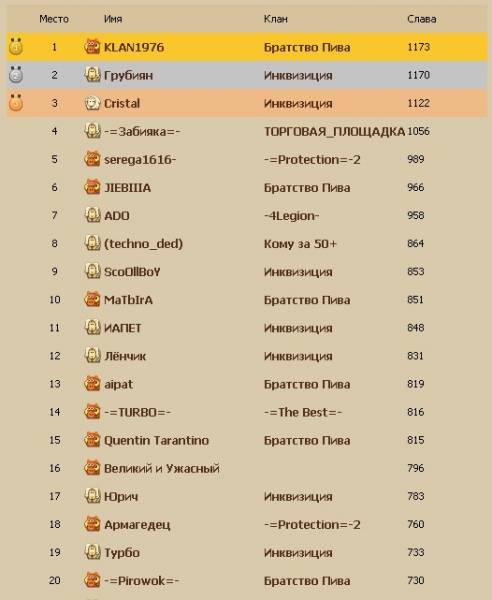 | Место | Имя | Клан | Слава |
|---|---|---|---|
| 1 | KLAN1976 | Братство Пива | 1173 |
| 2 | Грубиян | Инквизиция | 1170 |
| 3 | Cristal | Инквизиция | 1122 |
| 4 | -=Забияка=- | ТОРГОВАЯ_ПЛОЩАДКА | 1056 |
| 5 | serega1616- | -=Protection=-2 | 989 |
| 6 | JIEBIIIA | Братство Пива | 966 |
| 7 | ADO | -4Legion- | 958 |
| 8 | (techno_ded) | Кому за 50+ | 864 |
| 9 | ScoOllBoY | Инквизиция | 853 |
| 10 | MaTbIrA | Братство Пива | 851 |
| 11 | ИАПЕТ | Инквизиция | 848 |
| 12 | Лёнчик | Инквизиция | 831 |
| 13 | aipat | Братство Пива | 819 |
| 14 | -=TURBO=- | -=The Best=- | 816 |
| 15 | Quentin Tarantino | Братство Пива | 815 |
| 16 | Великий и Ужасный | | 796 |
| 17 | Юрич | Инквизиция | 783 |
| 18 | Армагедец | -=Protection=-2 | 760 |
| 19 | Турбо | Инквизиция | 733 |
| 20 | -=Pirowok=- | Братство Пива | 730 |